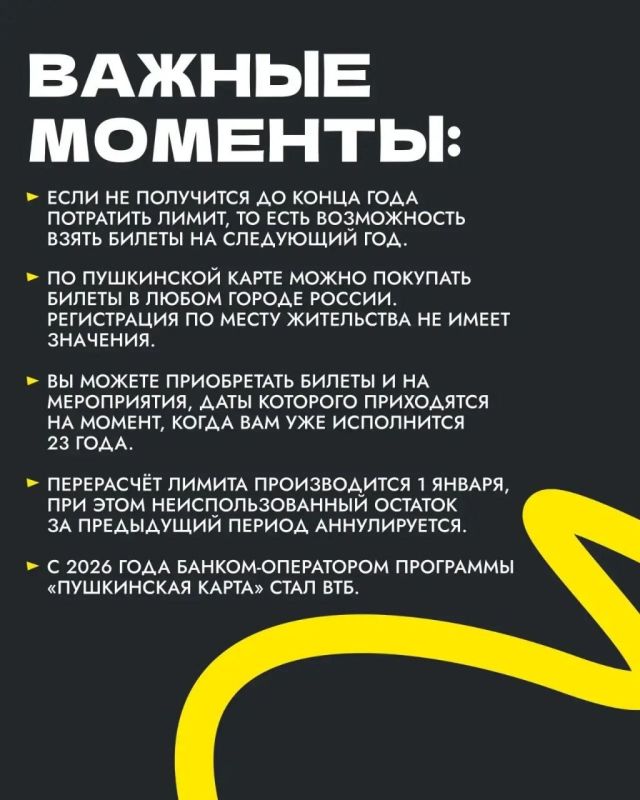 ВАЖНЫЕ МОМЕНТЫ:

► ЕСЛИ НЕ ПОЛУЧИТСЯ ДО КОНЦА ГОДА ПОТРАТИТЬ ЛИМИТ, ТО ЕСТЬ ВОЗМОЖНОСТЬ ВЗЯТЬ БИЛЕТЫ НА СЛЕДУЮЩИЙ ГОД.

► ПО ПУШКИНСКОЙ КАРТЕ МОЖНО ПОКУПАТЬ БИЛЕТЫ В ЛЮБОМ ГОРОДЕ РОССИИ. РЕГИСТРАЦИЯ ПО МЕСТУ ЖИТЕЛЬСТВА НЕ ИМЕЕТ ЗНАЧЕНИЯ.

► ВЫ МОЖЕТЕ ПРИОБРЕТАТЬ БИЛЕТЫ И НА МЕРОПРИЯТИЯ, ДАТЫ КОТОРОГО ПРИХОДЯТСЯ НА МОМЕНТ, КОГДА ВАМ УЖЕ ИСПОЛНИТСЯ 23 ГОДА.

► ПЕРЕРАСЧЁТ ЛИМИТА ПРОИЗВОДИТСЯ 1 ЯНВАРЯ, ПРИ ЭТОМ НЕИСПОЛЬЗОВАННЫЙ ОСТАТОК ЗА ПРЕДЫДУЩИЙ ПЕРИОД АННУЛИРУЕТСЯ.

► С 2026 ГОДА БАНКОМ-ОПЕРАТОРОМ ПРОГРАММЫ «ПУШКИНСКАЯ КАРТА» СТАЛ ВТБ.